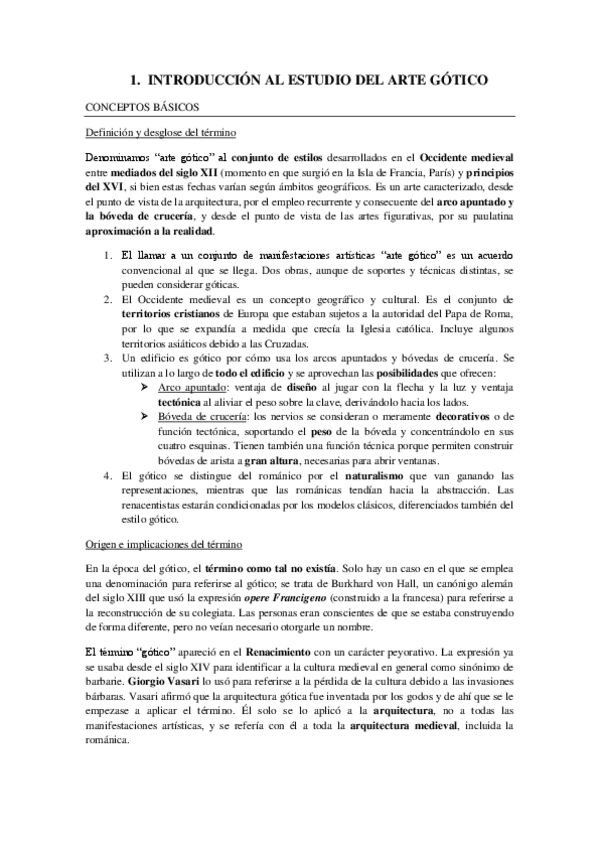 1. INTRODUCCIÓN AL ESTUDIO DEL ARTE GÓTICO

CONCEPTOS BÁSICOS

Definición y desglose del término

Denominamos "arte gótico" al conjunto de estilos desarrollados en el Occidente medieval entre mediados del siglo XII (momento en que surgió en la Isla de Francia, París) y principios del XVI, si bien estas fechas varían según ámbitos geográficos. Es un arte caracterizado, desde el punto de vista de la arquitectura, por el empleo recurrente y consecuente del arco apuntado y la bóveda de crucería, y desde el punto de vista de las artes figurativas, por su paulatina aproximación a la realidad.

1. El llamar a un conjunto de manifestaciones artísticas "arte gótico" es un acuerdo convencional al que se llega. Dos obras, aunque de soportes y técnicas distintas, se pueden considerar góticas.
2. El Occidente medieval es un concepto geográfico y cultural. Es el conjunto de territorios cristianos de Europa que estaban sujetos a la autoridad del Papa de Roma, por lo que se expandía a medida que crecía la Iglesia católica. Incluye algunos territorios asiáticos debido a las Cruzadas.
3. Un edificio es gótico por cómo usa los arcos apuntados y bóvedas de crucería. Se utilizan a lo largo de todo el edificio y se aprovechan las posibilidades que ofrecen:
   ➢ Arco apuntado: ventaja de diseño al jugar con la flecha y la luz y ventaja tectónica al aliviar el peso sobre la clave, derivándolo hacia los lados.
   ➢ Bóveda de crucería: los nervios se consideran o meramente decorativos o de función tectónica, soportando el peso de la bóveda y concentrándolo en sus cuatro esquinas. Tienen también una función técnica porque permiten construir bóvedas de arista a gran altura, necesarias para abrir ventanas.
4. El gótico se distingue del románico por el naturalismo que van ganando las representaciones, mientras que las románicas tendían hacia la abstracción. Las renacentistas estarán condicionadas por los modelos clásicos, diferenciados también del estilo gótico.

Origen e implicaciones del término

En la época del gótico, el término como tal no existía. Solo hay un caso en el que se emplea una denominación para referirse al gótico; se trata de Burkhard von Hall, un canónigo alemán del siglo XIII que usó la expresión opere Francigeno (construido a la francesa) para referirse a la reconstrucción de su colegiata. Las personas eran conscientes de que se estaba construyendo de forma diferente, pero no veían necesario otorgarle un nombre.

El término "gótico" apareció en el Renacimiento con un carácter peyorativo. La expresión ya se usaba desde el siglo XIV para identificar a la cultura medieval en general como sinónimo de barbarie. Giorgio Vasari lo usó para referirse a la pérdida de la cultura debido a las invasiones bárbaras. Vasari afirmó que la arquitectura gótica fue inventada por los godos y de ahí que se le empezase a aplicar el término. Él solo se lo aplicó a la arquitectura, no a todas las manifestaciones artísticas, y se refería con él a toda la arquitectura medieval, incluida la románica.